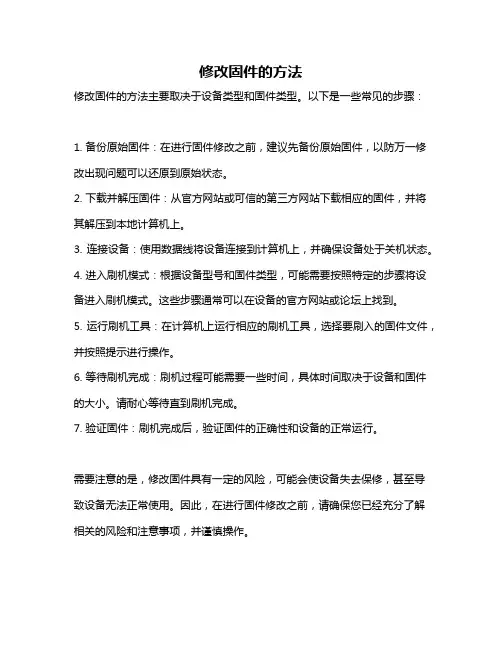 修改固件的方法

修改固件的方法主要取决于设备类型和固件类型。以下是一些常见的步骤：

1. 备份原始固件：在进行固件修改之前，建议先备份原始固件，以防万一修改出现问题可以还原到原始状态。
2. 下载并解压固件：从官方网站或可信的第三方网站下载相应的固件，并将其解压到本地计算机上。
3. 连接设备：使用数据线将设备连接到计算机上，并确保设备处于关机状态。
4. 进入刷机模式：根据设备型号和固件类型，可能需要按照特定的步骤将设备进入刷机模式。这些步骤通常可以在设备的官方网站或论坛上找到。
5. 运行刷机工具：在计算机上运行相应的刷机工具，选择要刷入的固件文件，并按照提示进行操作。
6. 等待刷机完成：刷机过程可能需要一些时间，具体时间取决于设备和固件的大小。请耐心等待直到刷机完成。
7. 验证固件：刷机完成后，验证固件的正确性和设备的正常运行。

需要注意的是，修改固件具有一定的风险，可能会使设备失去保修，甚至导致设备无法正常使用。因此，在进行固件修改之前，请确保您已经充分了解相关的风险和注意事项，并谨慎操作。